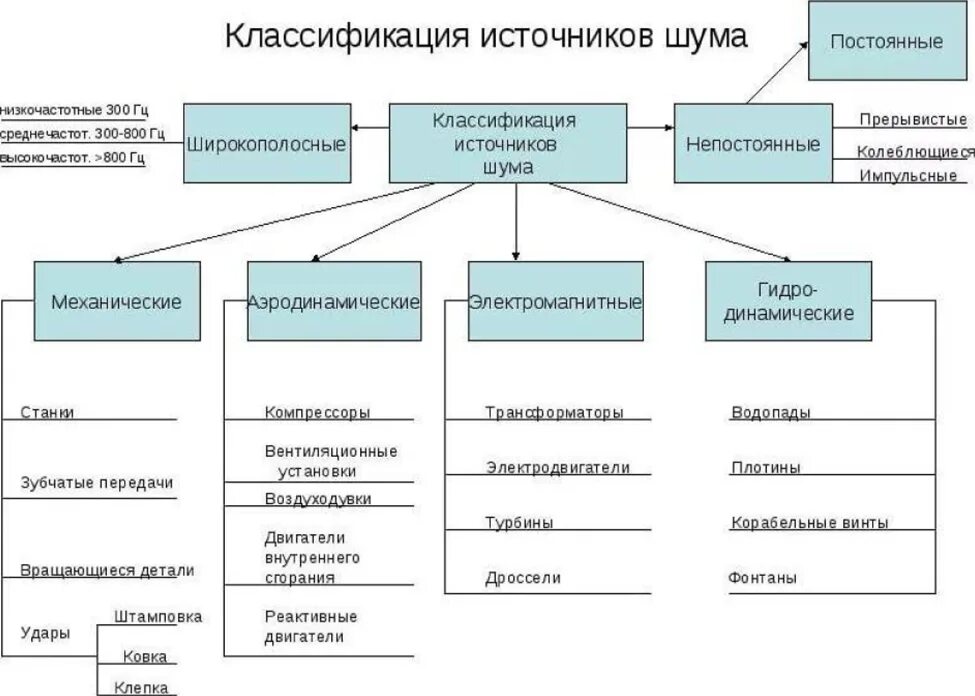 Классификация источников шума

Постоянные

низкочастотные 300 Гц
среднечастот. 300-800 Гц
высокочастот. >800 Гц

Широкополосные

Классификация источников шума

Непостоянные

Прерывистые
Колеблющиеся
Импульсные

Механические

Аэродинамические

Электромагнитные

Гидро-динамические

Станки
Зубчатые передачи
Вращающиеся детали
Удары
Штамповка
Ковка
Клепка

Компрессоры
Вентиляционные установки
Воздуходувки
Двигатели внутреннего сгорания
Реактивные двигатели

Трансформаторы
Электродвигатели
Турбины
Дроссели

Водопады
Плотины
Корабельные винты
Фонтаны